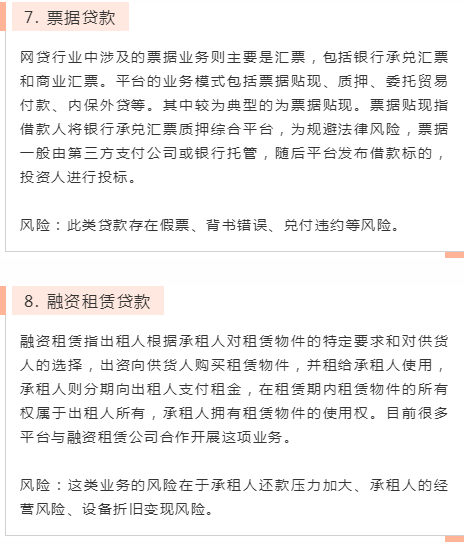 7. 票据贷款

网贷行业中涉及的票据业务则主要是汇票，包括银行承兑汇票和商业汇票。平台的业务模式包括票据贴现、质押、委托贸易付款、内保外贷等。其中较为典型的为票据贴现。票据贴现指借款人将银行承兑汇票质押综合平台，为规避法律风险，票据一般由第三方支付公司或银行托管，随后平台发布借款标的，投资人进行投标。

风险：此类贷款存在假票、背书错误、兑付违约等风险。

8. 融资租赁贷款

融资租赁指出租人根据承租人对租赁物件的特定要求和对供货人的选择，出资向供货人购买租赁物件，并租给承租人使用，承租人则分期向出租人支付租金，在租赁期内租赁物件的所有权属于出租人所有，承租人拥有租赁物件的使用权。目前很多平台与融资租赁公司合作开展这项业务。

风险：这类业务的风险在于承租人还款压力加大、承租人的经营风险、设备折旧变现风险。